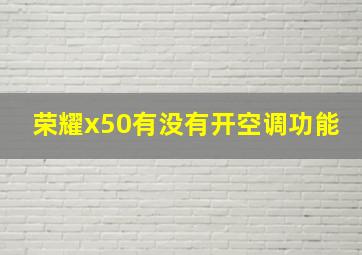 荣耀x50有没有开空调功能